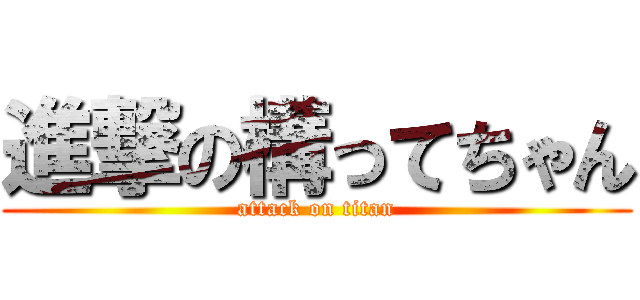 進撃の構ってちゃん
attack on titan